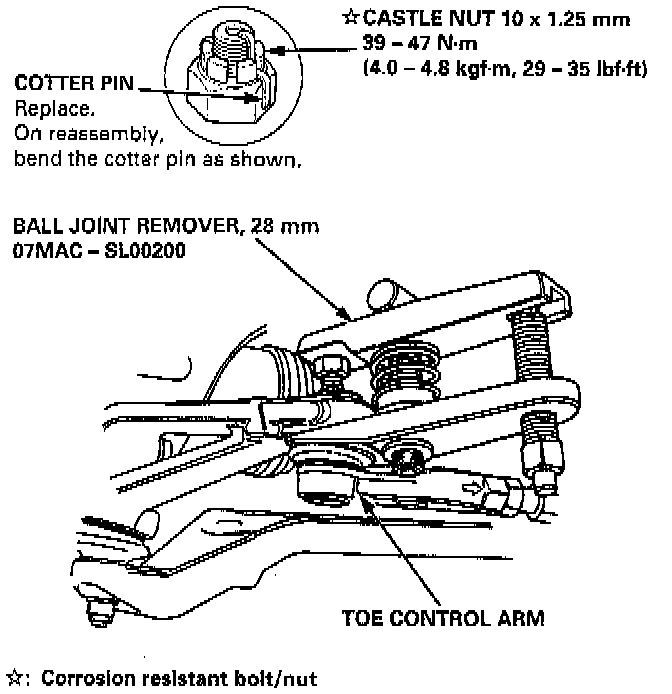 ☆CASTLE NUT 10 x 1.25 mm
39 – 47 N·m
(4.0 – 4.8 kgf·m, 29 – 35 lbf·ft)

COTTER PIN
Replace.
On reassembly,
bend the cotter pin as shown.

BALL JOINT REMOVER, 28 mm
07MAC – SL00200

TOE CONTROL ARM

☆: Corrosion resistant bolt/nut